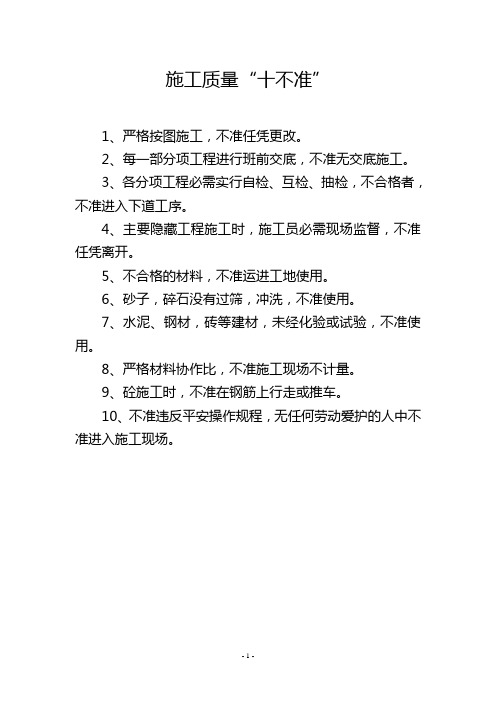 施工质量“十不准”

1、严格按图施工，不准任凭更改。

2、每一部分项工程进行班前交底，不准无交底施工。

3、各分项工程必需实行自检、互检、抽检，不合格者，不准进入下道工序。

4、主要隐藏工程施工时，施工员必需现场监督，不准任凭离开。

5、不合格的材料，不准运进工地使用。

6、砂子，碎石没有过筛，冲洗，不准使用。

7、水泥、钢材，砖等建材，未经化验或试验，不准使用。

8、严格材料协作比，不准施工现场不计量。

9、砼施工时，不准在钢筋上行走或推车。

10、不准违反平安操作规程，无任何劳动爱护的人中不准进入施工现场。

- 1 -